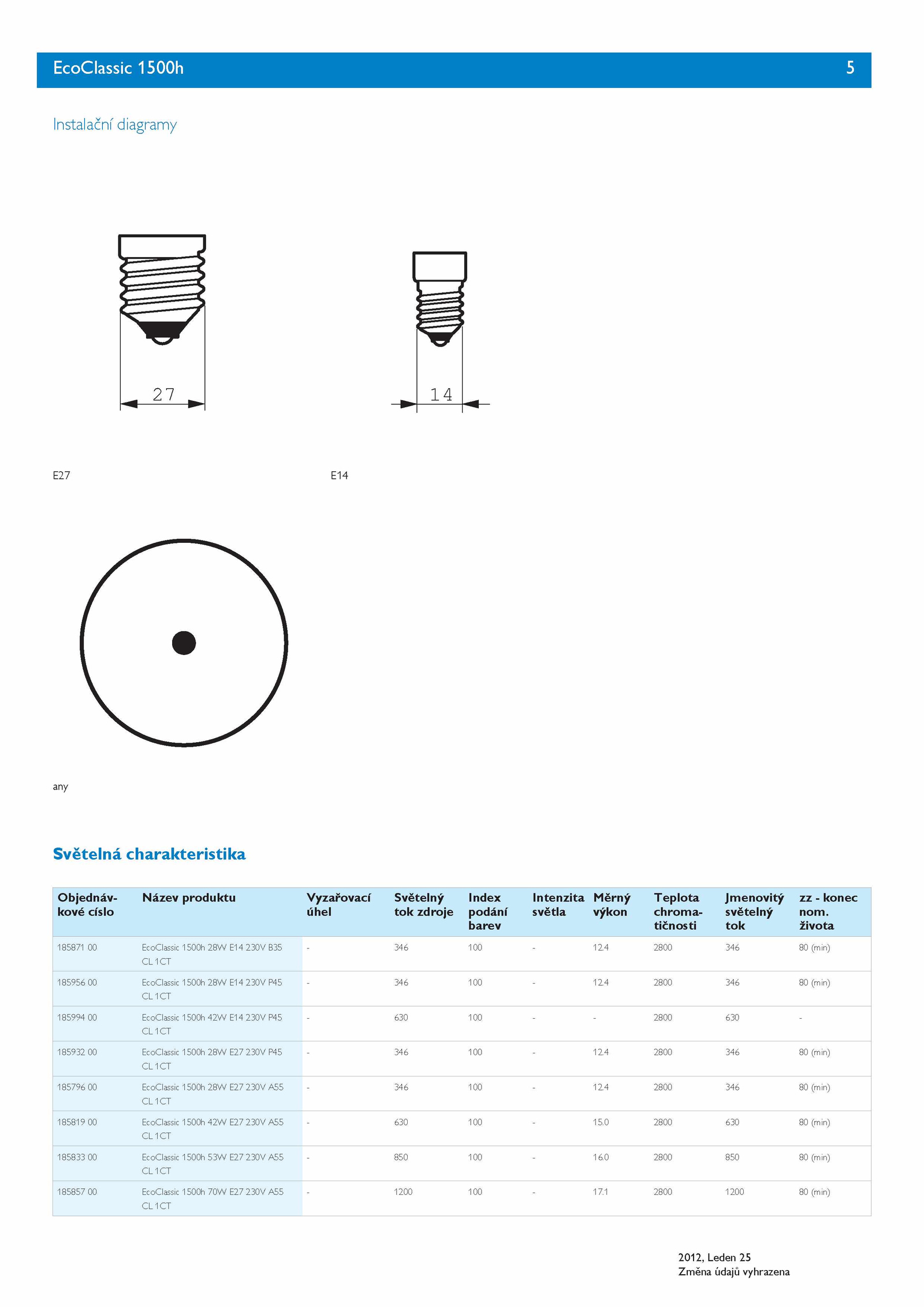 EcoClassic 1500h 5

Instalační diagramy

27

14

E27

E14

any

Světelná charakteristika

| Objednávkové číslo | Název produktu | Vyzařovací úhel | Světelný tok zdroje | Index podání barev | Intenzita světla | Měrný výkon | Teplota chromatičnosti | Jmenovitý světelný tok | zz - konec nom. života |
|---|---|---|---|---|---|---|---|---|---|
| 185871 00 | EcoClassic 1500h 28W E14 230V B35 CL 1CT | - | 346 | 100 | - | 12.4 | 2800 | 346 | 80 (min) |
| 185956 00 | EcoClassic 1500h 28W E14 230V P45 CL 1CT | - | 346 | 100 | - | 12.4 | 2800 | 346 | 80 (min) |
| 185994 00 | EcoClassic 1500h 42W E14 230V P45 CL 1CT | - | 630 | 100 | - | - | 2800 | 630 | - |
| 185932 00 | EcoClassic 1500h 28W E27 230V P45 CL 1CT | - | 346 | 100 | - | 12.4 | 2800 | 346 | 80 (min) |
| 185796 00 | EcoClassic 1500h 28W E27 230V A55 CL 1CT | - | 346 | 100 | - | 12.4 | 2800 | 346 | 80 (min) |
| 185819 00 | EcoClassic 1500h 42W E27 230V A55 CL 1CT | - | 630 | 100 | - | 15.0 | 2800 | 630 | 80 (min) |
| 185833 00 | EcoClassic 1500h 53W E27 230V A55 CL 1CT | - | 850 | 100 | - | 16.0 | 2800 | 850 | 80 (min) |
| 185857 00 | EcoClassic 1500h 70W E27 230V A55 CL 1CT | - | 1200 | 100 | - | 17.1 | 2800 | 1200 | 80 (min) |

2012, Leden 25
Změna údajů vyhrazena